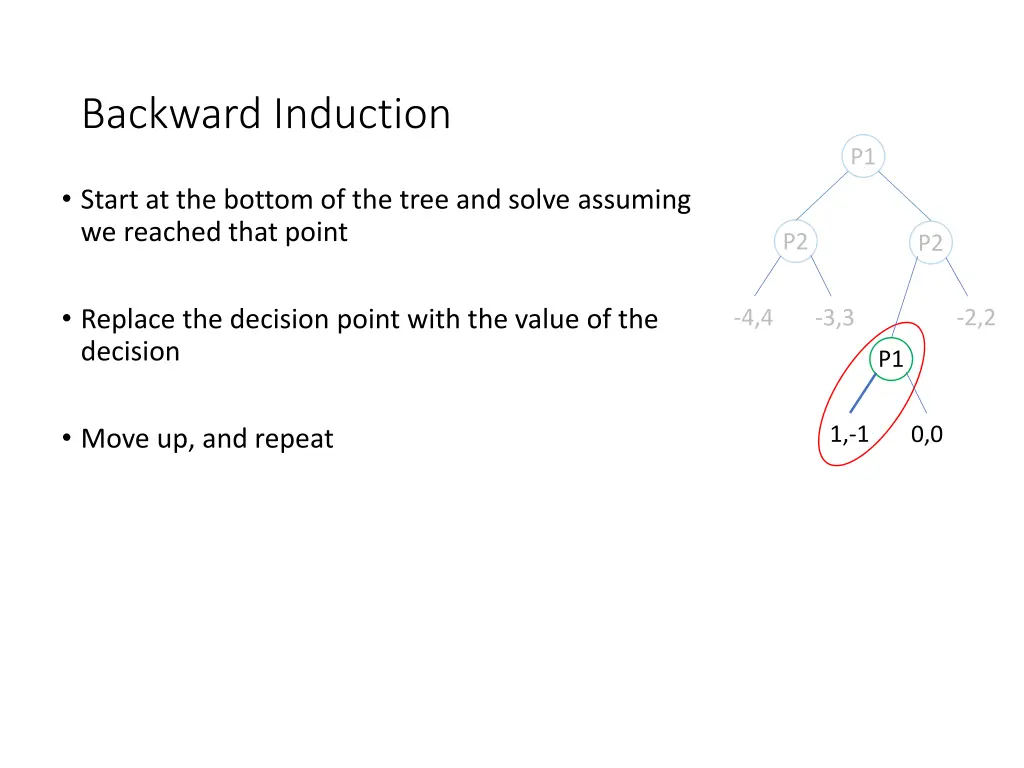 Backward Induction

• Start at the bottom of the tree and solve assuming we reached that point

• Replace the decision point with the value of the decision

• Move up, and repeat

P1

P2

P2

-4,4

-3,3

-2,2

P1

1,-1

0,0